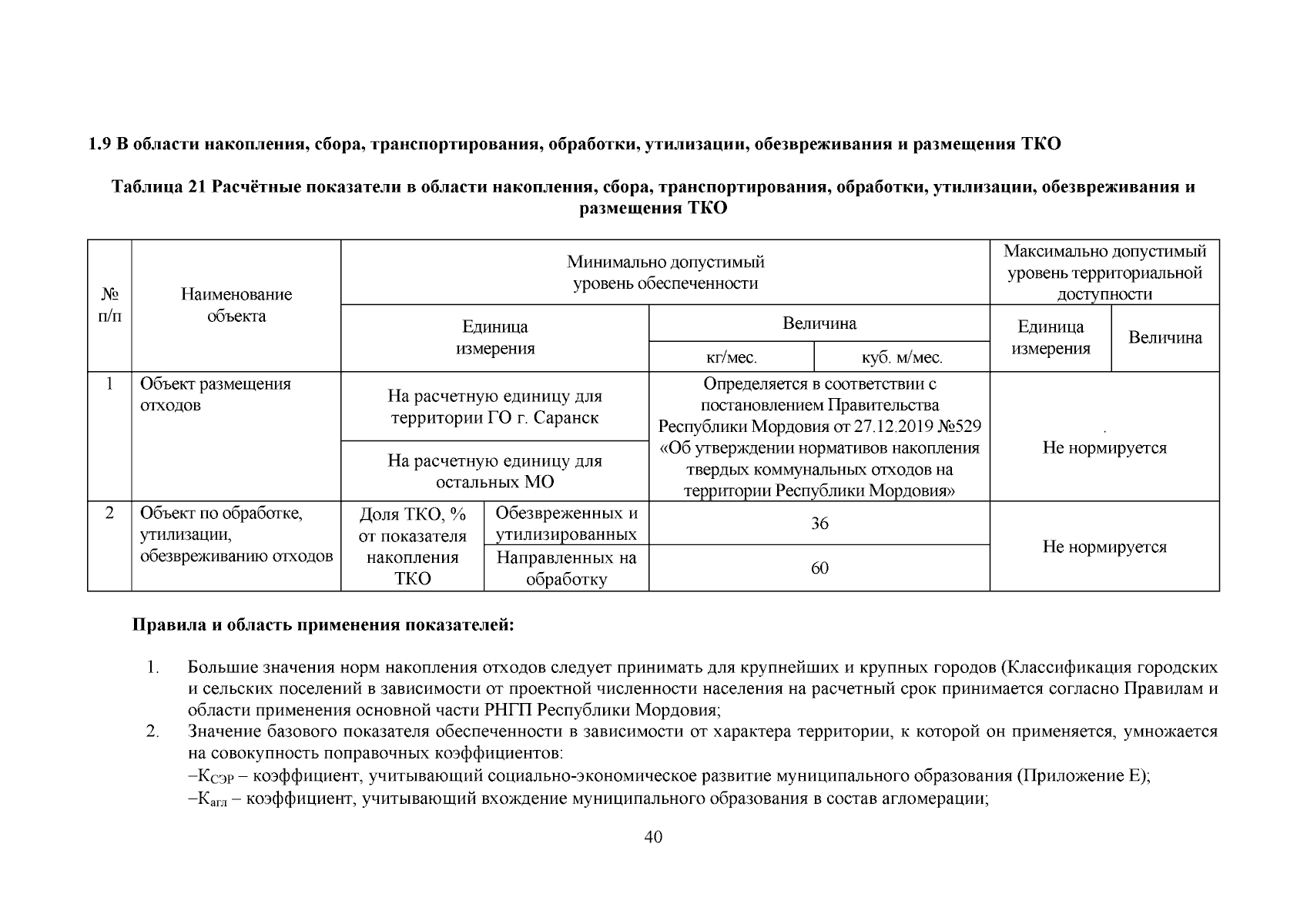 1.9 В области накопления, сбора, транспортирования, обработки, утилизации, обезвреживания и размещения ТКО

Таблица 21 Расчётные показатели в области накопления, сбора, транспортирования, обработки, утилизации, обезвреживания и размещения ТКО

| № п/п | Наименование объекта | Минимально допустимый уровень обеспеченности | | | | Максимально допустимый уровень территориальной доступности | |
|---|---|---|---|---|---|---|---|
| | | Единица измерения | | Величина | | Единица измерения | Величина |
| | | | | кг/мес. | куб. м/мес. | | |
| 1 | Объект размещения отходов | На расчетную единицу для территории ГО г. Саранск | | Определяется в соответствии с постановлением Правительства Республики Мордовия от 27.12.2019 №529 «Об утверждении нормативов накопления твердых коммунальных отходов на территории Республики Мордовия» | | Не нормируется | |
| | | На расчетную единицу для остальных МО | | | | | |
| 2 | Объект по обработке, утилизации, обезвреживанию отходов | Доля ТКО, % от показателя накопления ТКО | Обезвреженных и утилизированных | 36 | | Не нормируется | |
| | | | Направленных на обработку | 60 | | | |

Правила и область применения показателей:

1. Большие значения норм накопления отходов следует принимать для крупнейших и крупных городов (Классификация городских и сельских поселений в зависимости от проектной численности населения на расчетный срок принимается согласно Правилам и области применения основной части РНГП Республики Мордовия;
2. Значение базового показателя обеспеченности в зависимости от характера территории, к которой он применяется, умножается на совокупность поправочных коэффициентов:
–$К_{СЭР}$ – коэффициент, учитывающий социально-экономическое развитие муниципального образования (Приложение Е);
–$К_{агл}$ – коэффициент, учитывающий вхождение муниципального образования в состав агломерации;

40